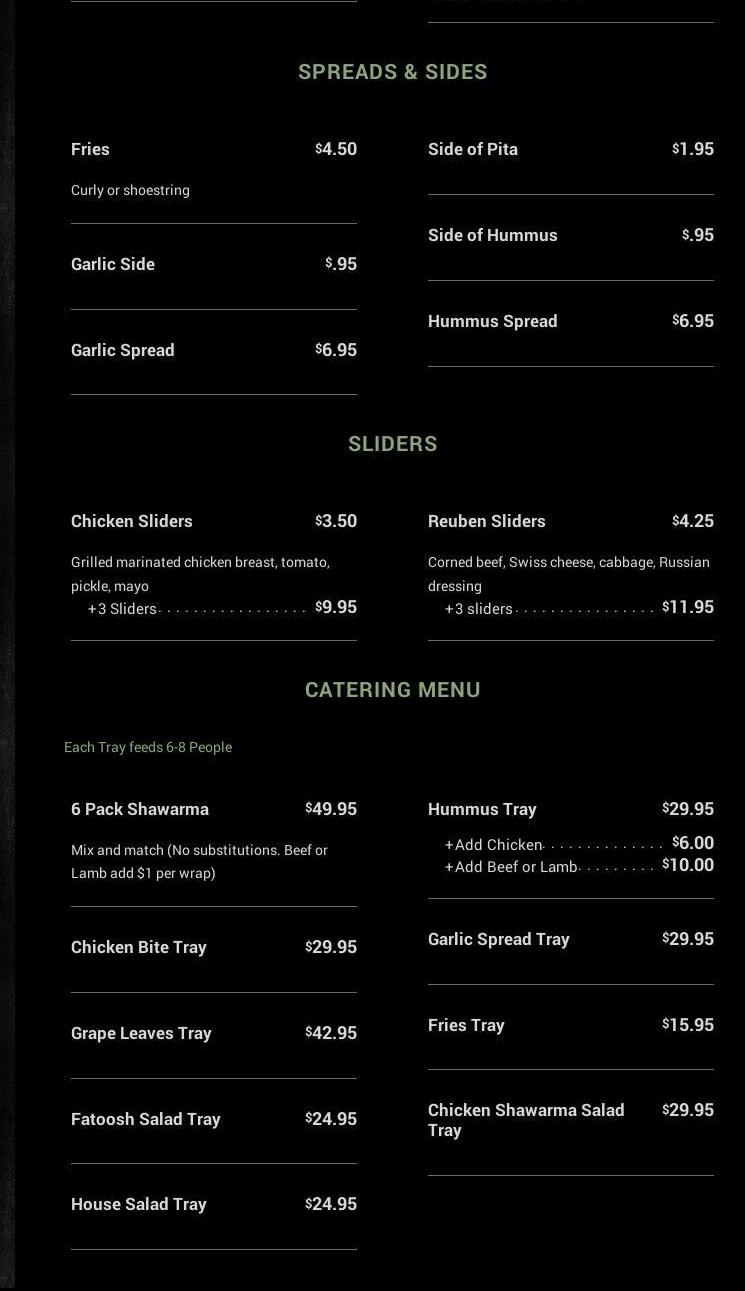 SPREADS & SIDES

Fries $4.50
Curly or shoestring

Garlic Side $.95

Garlic Spread $6.95

Side of Pita $1.95

Side of Hummus $.95

Hummus Spread $6.95

SLIDERS

Chicken Sliders $3.50
Grilled marinated chicken breast, tomato, pickle, mayo
+3 Sliders $9.95

Reuben Sliders $4.25
Corned beef, Swiss cheese, cabbage, Russian dressing
+3 sliders $11.95

CATERING MENU

Each Tray feeds 6-8 People

6 Pack Shawarma $49.95
Mix and match (No substitutions. Beef or Lamb add $1 per wrap)

Chicken Bite Tray $29.95

Grape Leaves Tray $42.95

Fatoosh Salad Tray $24.95

House Salad Tray $24.95

Hummus Tray $29.95
+Add Chicken $6.00
+Add Beef or Lamb $10.00

Garlic Spread Tray $29.95

Fries Tray $15.95

Chicken Shawarma Salad Tray $29.95